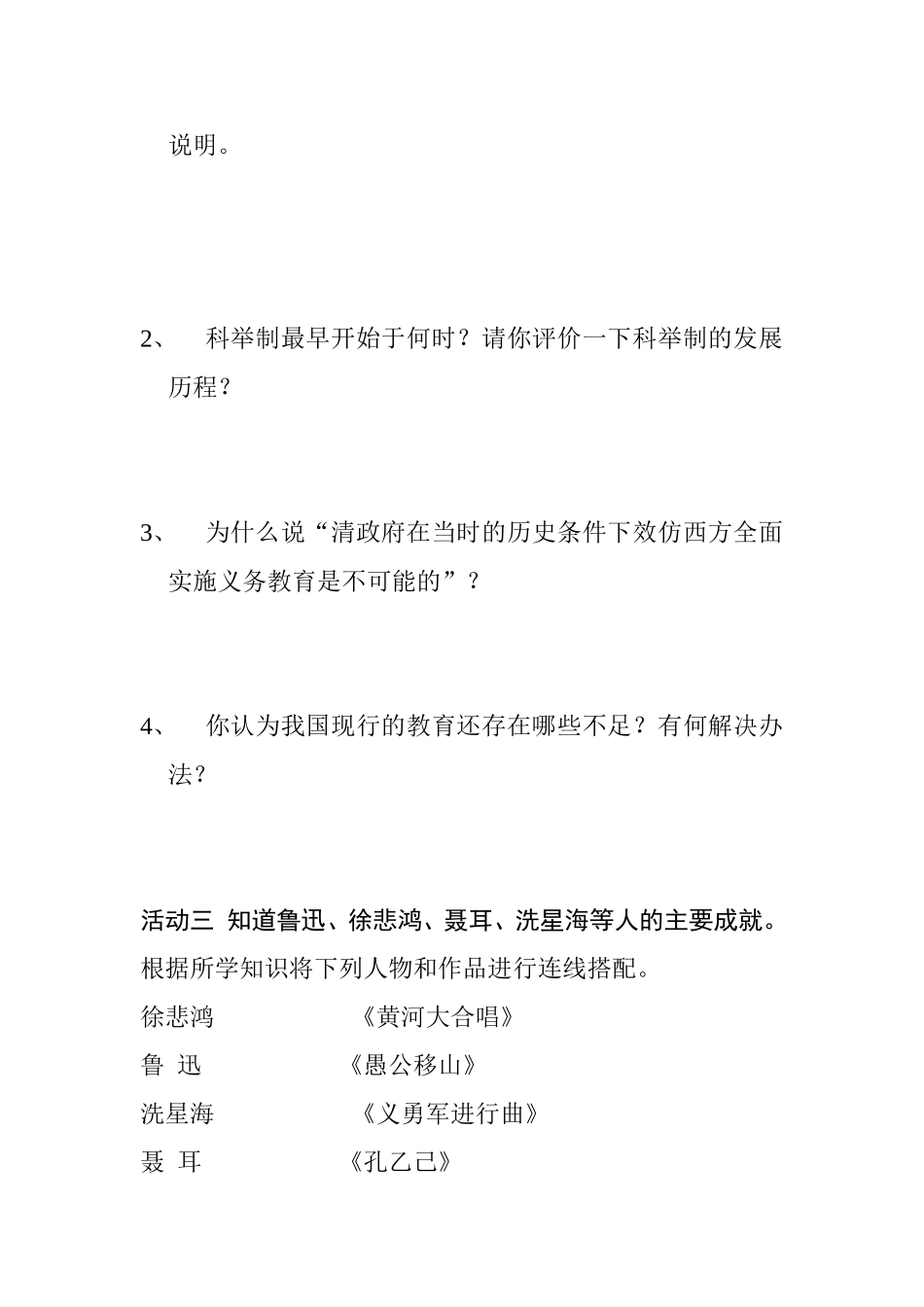 说明。

2、 科举制最早开始于何时？请你评价一下科举制的发展历程？

3、 为什么说“清政府在当时的历史条件下效仿西方全面实施义务教育是不可能的”？

4、 你认为我国现行的教育还存在哪些不足？有何解决办法？

活动三 知道鲁迅、徐悲鸿、聂耳、冼星海等人的主要成就。

根据所学知识将下列人物和作品进行连线搭配。

徐悲鸿 《黄河大合唱》

鲁 迅 《愚公移山》

冼星海 《义勇军进行曲》

聂 耳 《孔乙己》